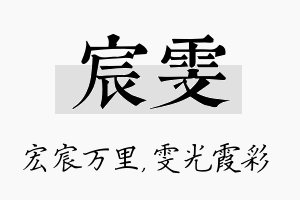 宸雯

宏宸万里，雯光霞彩